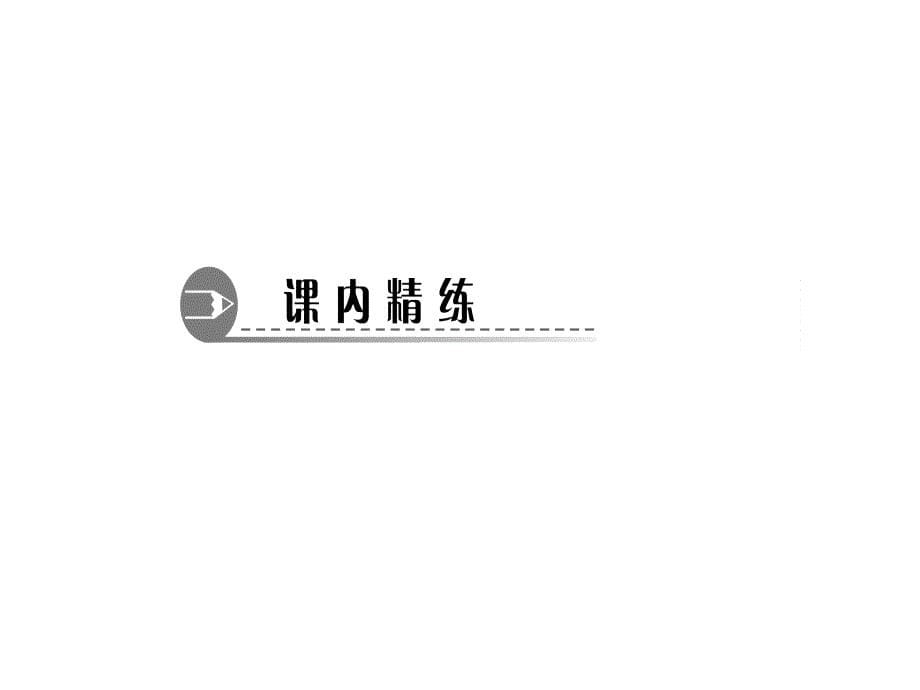 课内精练